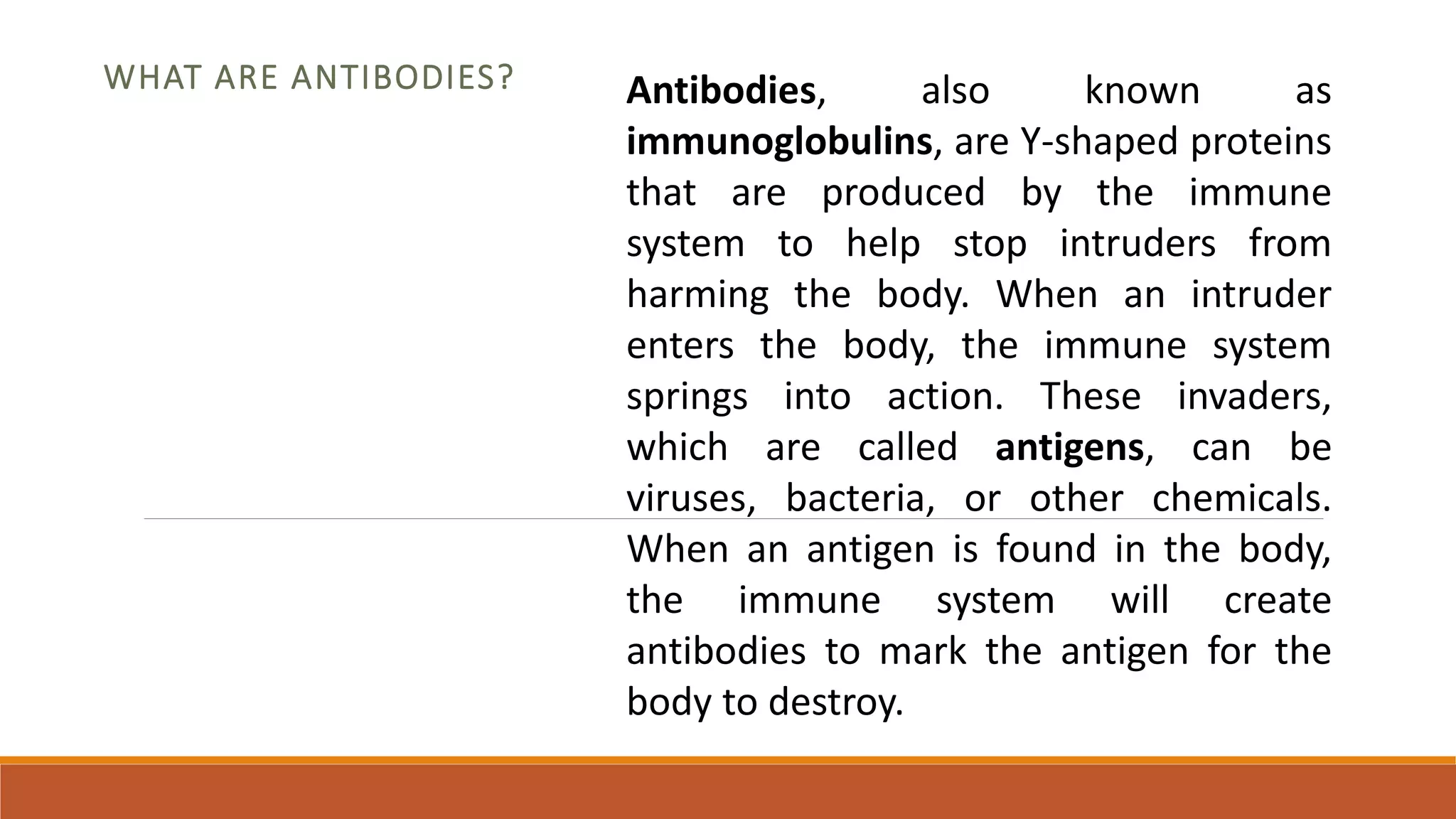 WHAT ARE ANTIBODIES?

Antibodies, also known as immunoglobulins, are Y-shaped proteins that are produced by the immune system to help stop intruders from harming the body. When an intruder enters the body, the immune system springs into action. These invaders, which are called antigens, can be viruses, bacteria, or other chemicals. When an antigen is found in the body, the immune system will create antibodies to mark the antigen for the body to destroy.